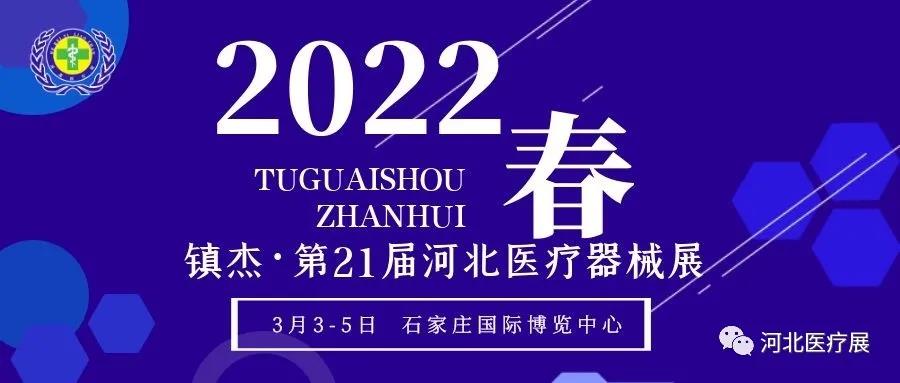 2022
春
TUGUAISHOU
ZHANHUI
镇杰·第21届河北医疗器械展
3月3-5日 石家庄国际博览中心
河北医疗展